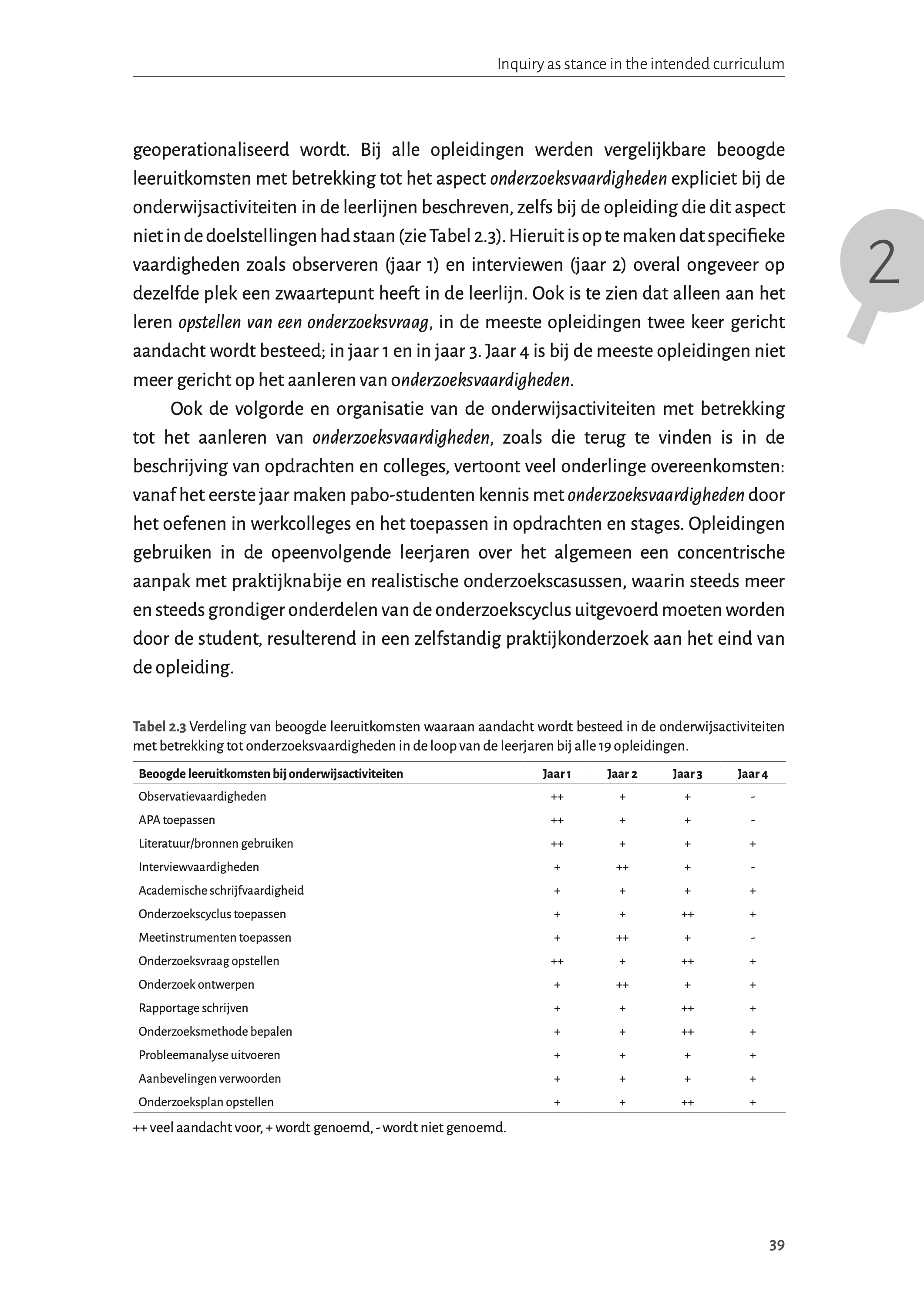 Inquiry as stance in the intended curriculum

2

geoperationaliseerd wordt. Bij alle opleidingen werden vergelijkbare beoogde leeruitkomsten met betrekking tot het aspect onderzoeksvaardigheden expliciet bij de onderwijsactiviteiten in de leerlijnen beschreven, zelfs bij de opleiding die dit aspect niet in de doelstellingen had staan (zie Tabel 2.3). Hieruit is op te maken dat specifieke vaardigheden zoals observeren (jaar 1) en interviewen (jaar 2) overal ongeveer op dezelfde plek een zwaartepunt heeft in de leerlijn. Ook is te zien dat alleen aan het leren opstellen van een onderzoeksvraag, in de meeste opleidingen twee keer gericht aandacht wordt besteed; in jaar 1 en in jaar 3. Jaar 4 is bij de meeste opleidingen niet meer gericht op het aanleren van onderzoeksvaardigheden.

Ook de volgorde en organisatie van de onderwijsactiviteiten met betrekking tot het aanleren van onderzoeksvaardigheden, zoals die terug te vinden is in de beschrijving van opdrachten en colleges, vertoont veel onderlinge overeenkomsten: vanaf het eerste jaar maken pabo-studenten kennis met onderzoeksvaardigheden door het oefenen in werkcolleges en het toepassen in opdrachten en stages. Opleidingen gebruiken in de opeenvolgende leerjaren over het algemeen een concentrische aanpak met praktijknabije en realistische onderzoekscasussen, waarin steeds meer en steeds grondiger onderdelen van de onderzoekscyclus uitgevoerd moeten worden door de student, resulterend in een zelfstandig praktijkonderzoek aan het eind van de opleiding.

Tabel 2.3 Verdeling van beoogde leeruitkomsten waaraan aandacht wordt besteed in de onderwijsactiviteiten met betrekking tot onderzoeksvaardigheden in de loop van de leerjaren bij alle 19 opleidingen.

| Beoogde leeruitkomsten bij onderwijsactiviteiten | Jaar 1 | Jaar 2 | Jaar 3 | Jaar 4 |
|---|---|---|---|---|
| Observatievaardigheden | ++ | + | + | - |
| APA toepassen | ++ | + | + | - |
| Literatuur/bronnen gebruiken | ++ | + | + | + |
| Interviewvaardigheden | + | ++ | + | - |
| Academische schrijfvaardigheid | + | + | + | + |
| Onderzoekscyclus toepassen | + | + | ++ | + |
| Meetinstrumenten toepassen | + | ++ | + | - |
| Onderzoeksvraag opstellen | ++ | + | ++ | + |
| Onderzoek ontwerpen | + | ++ | + | + |
| Rapportage schrijven | + | + | ++ | + |
| Onderzoeksmethode bepalen | + | + | ++ | + |
| Probleemanalyse uitvoeren | + | + | + | + |
| Aanbevelingen verwoorden | + | + | + | + |
| Onderzoeksplan opstellen | + | + | ++ | + |

++ veel aandacht voor, + wordt genoemd, - wordt niet genoemd.

39